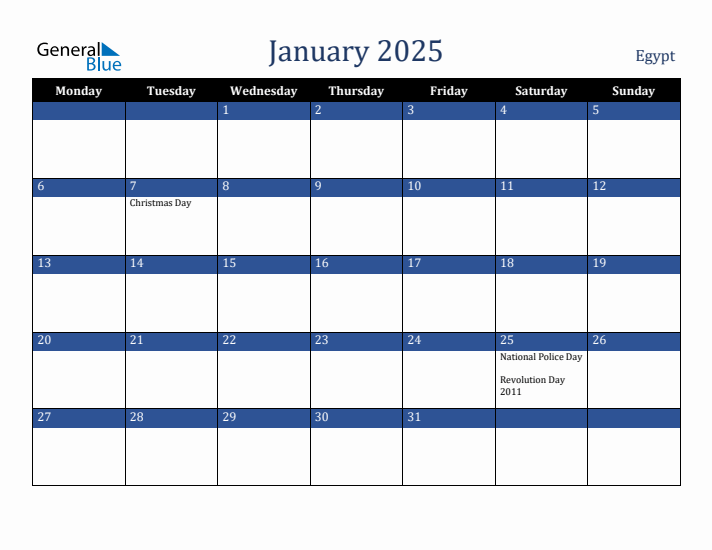 General Blue

January 2025

Egypt

| Monday | Tuesday | Wednesday | Thursday | Friday | Saturday | Sunday |
|---|---|---|---|---|---|---|
| | | 1 | 2 | 3 | 4 | 5 |
| 6 | 7 Christmas Day | 8 | 9 | 10 | 11 | 12 |
| 13 | 14 | 15 | 16 | 17 | 18 | 19 |
| 20 | 21 | 22 | 23 | 24 | 25 National Police Day Revolution Day 2011 | 26 |
| 27 | 28 | 29 | 30 | 31 | | |